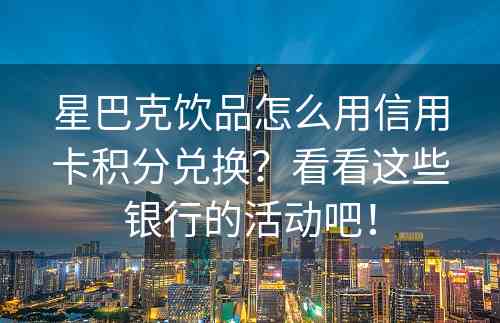 星巴克饮品怎么用信用卡积分兑换？看看这些银行的活动吧！